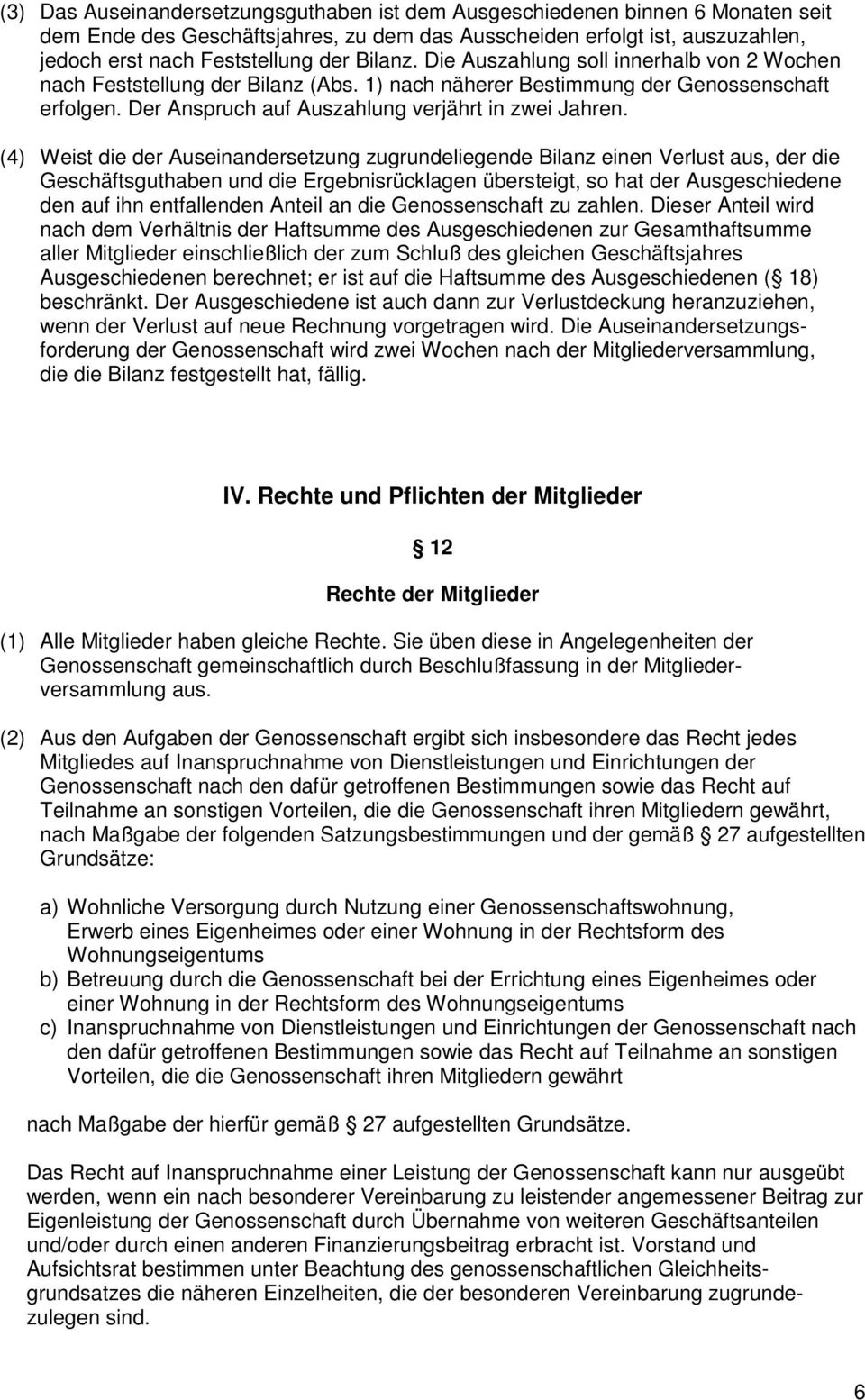 (3) Das Auseinandersetzungsguthaben ist dem Ausgeschiedenen binnen 6 Monaten seit dem Ende des Geschäftsjahres, zu dem das Ausscheiden erfolgt ist, auszuzahlen, jedoch erst nach Feststellung der Bilanz. Die Auszahlung soll innerhalb von 2 Wochen nach Feststellung der Bilanz (Abs. 1) nach näherer Bestimmung der Genossenschaft erfolgen. Der Anspruch auf Auszahlung verjährt in zwei Jahren.

(4) Weist die der Auseinandersetzung zugrundeliegende Bilanz einen Verlust aus, der die Geschäftsguthaben und die Ergebnisrücklagen übersteigt, so hat der Ausgeschiedene den auf ihn entfallenden Anteil an die Genossenschaft zu zahlen. Dieser Anteil wird nach dem Verhältnis der Haftsumme des Ausgeschiedenen zur Gesamthaftsumme aller Mitglieder einschließlich der zum Schluß des gleichen Geschäftsjahres Ausgeschiedenen berechnet; er ist auf die Haftsumme des Ausgeschiedenen ( 18) beschränkt. Der Ausgeschiedene ist auch dann zur Verlustdeckung heranzuziehen, wenn der Verlust auf neue Rechnung vorgetragen wird. Die Auseinandersetzungsforderung der Genossenschaft wird zwei Wochen nach der Mitgliederversammlung, die die Bilanz festgestellt hat, fällig.

IV. Rechte und Pflichten der Mitglieder

12

Rechte der Mitglieder

(1) Alle Mitglieder haben gleiche Rechte. Sie üben diese in Angelegenheiten der Genossenschaft gemeinschaftlich durch Beschlußfassung in der Mitgliederversammlung aus.

(2) Aus den Aufgaben der Genossenschaft ergibt sich insbesondere das Recht jedes Mitgliedes auf Inanspruchnahme von Dienstleistungen und Einrichtungen der Genossenschaft nach den dafür getroffenen Bestimmungen sowie das Recht auf Teilnahme an sonstigen Vorteilen, die die Genossenschaft ihren Mitgliedern gewährt, nach Maßgabe der folgenden Satzungsbestimmungen und der gemäß 27 aufgestellten Grundsätze:

a) Wohnliche Versorgung durch Nutzung einer Genossenschaftswohnung, Erwerb eines Eigenheimes oder einer Wohnung in der Rechtsform des Wohnungseigentums
b) Betreuung durch die Genossenschaft bei der Errichtung eines Eigenheimes oder einer Wohnung in der Rechtsform des Wohnungseigentums
c) Inanspruchnahme von Dienstleistungen und Einrichtungen der Genossenschaft nach den dafür getroffenen Bestimmungen sowie das Recht auf Teilnahme an sonstigen Vorteilen, die die Genossenschaft ihren Mitgliedern gewährt

nach Maßgabe der hierfür gemäß 27 aufgestellten Grundsätze.

Das Recht auf Inanspruchnahme einer Leistung der Genossenschaft kann nur ausgeübt werden, wenn ein nach besonderer Vereinbarung zu leistender angemessener Beitrag zur Eigenleistung der Genossenschaft durch Übernahme von weiteren Geschäftsanteilen und/oder durch einen anderen Finanzierungsbeitrag erbracht ist. Vorstand und Aufsichtsrat bestimmen unter Beachtung des genossenschaftlichen Gleichheitsgrundsatzes die näheren Einzelheiten, die der besonderen Vereinbarung zugrundezulegen sind.

6